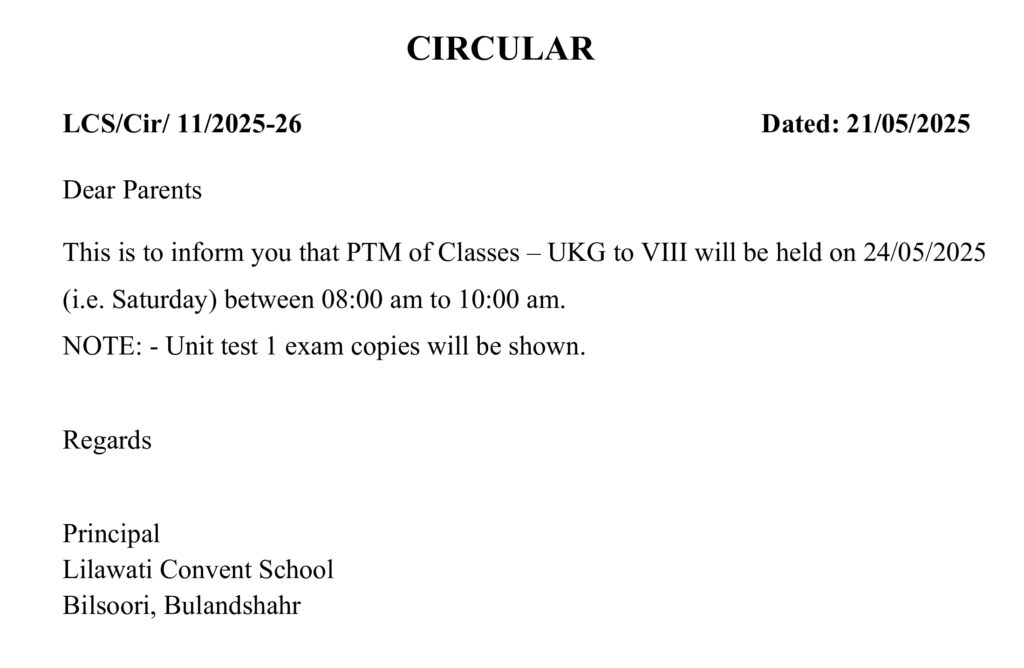 CIRCULAR

LCS/Cir/ 11/2025-26

Dated: 21/05/2025

Dear Parents

This is to inform you that PTM of Classes – UKG to VIII will be held on 24/05/2025 (i.e. Saturday) between 08:00 am to 10:00 am.

NOTE: - Unit test 1 exam copies will be shown.

Regards

Principal
Lilawati Convent School
Bilsoori, Bulandshahr